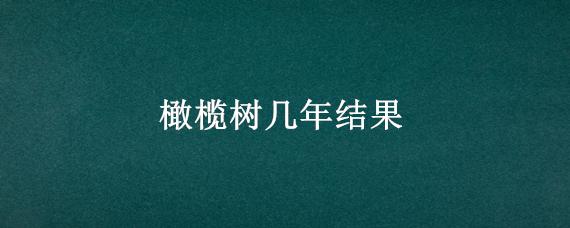 橄榄树几年结果